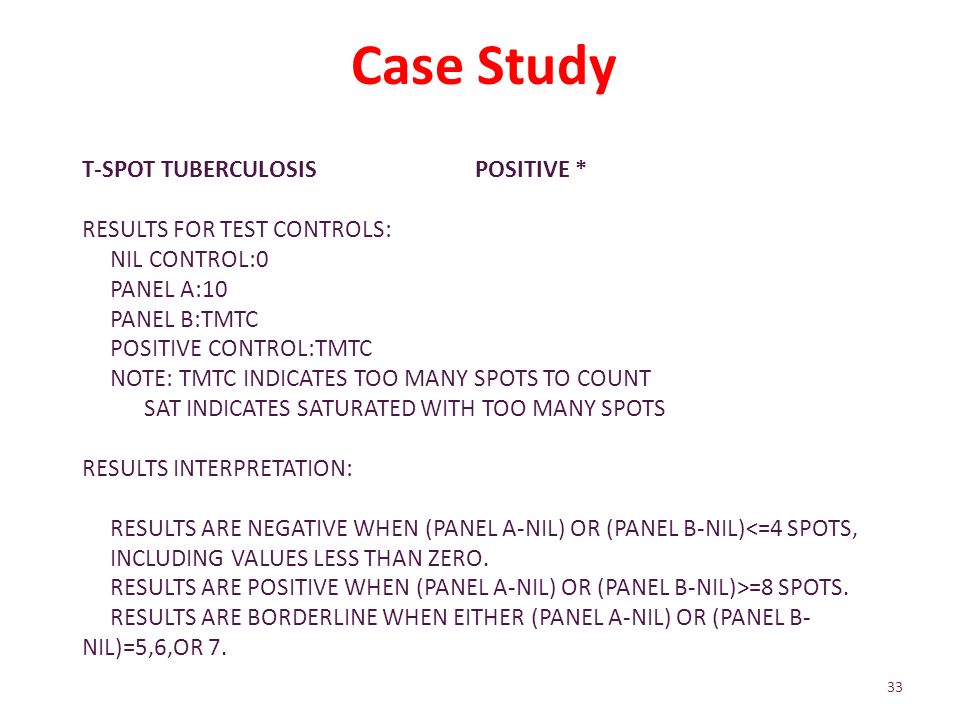 Case Study

T-SPOT TUBERCULOSIS POSITIVE *

RESULTS FOR TEST CONTROLS:
NIL CONTROL:0
PANEL A:10
PANEL B:TMTC
POSITIVE CONTROL:TMTC
NOTE: TMTC INDICATES TOO MANY SPOTS TO COUNT
SAT INDICATES SATURATED WITH TOO MANY SPOTS

RESULTS INTERPRETATION:

RESULTS ARE NEGATIVE WHEN (PANEL A-NIL) OR (PANEL B-NIL)<=4 SPOTS, INCLUDING VALUES LESS THAN ZERO.
RESULTS ARE POSITIVE WHEN (PANEL A-NIL) OR (PANEL B-NIL)>=8 SPOTS.
RESULTS ARE BORDERLINE WHEN EITHER (PANEL A-NIL) OR (PANEL B-NIL)=5,6,OR 7.

33